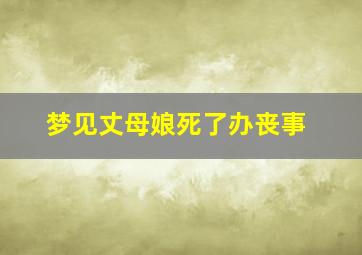 梦见丈母娘死了办丧事